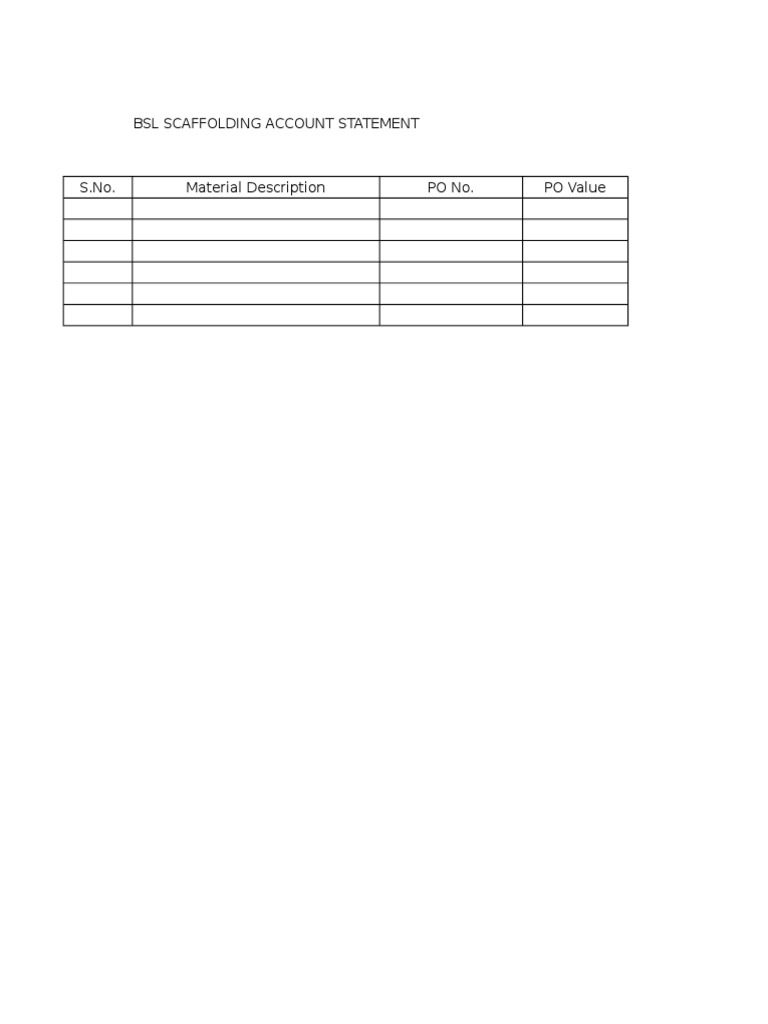 BSL SCAFFOLDING ACCOUNT STATEMENT

| S.No. | Material Description | PO No. | PO Value |
|---|---|---|---|
| | | | |
| | | | |
| | | | |
| | | | |
| | | | |
| | | | |